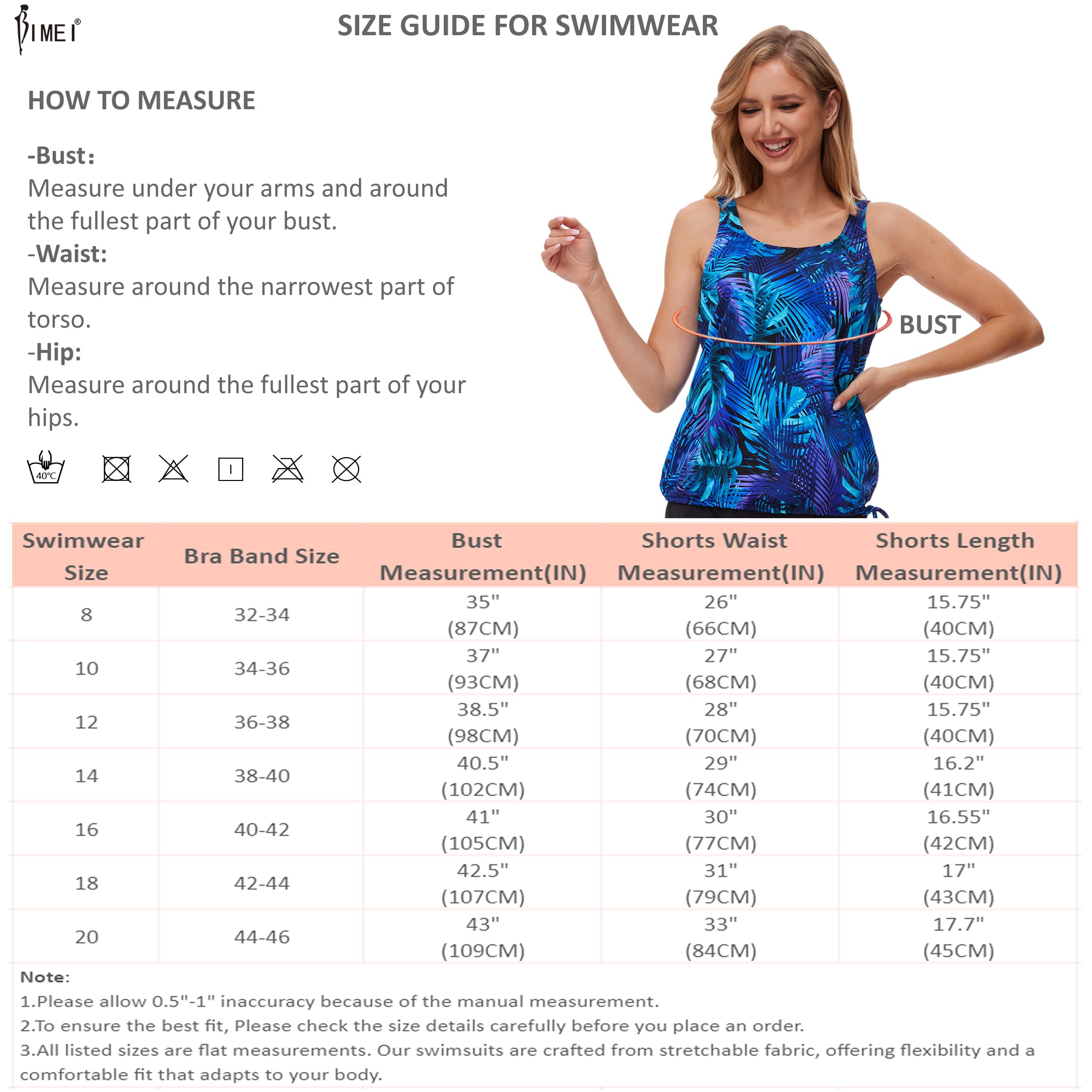 BIMEI®

SIZE GUIDE FOR SWIMWEAR

HOW TO MEASURE

-Bust:
Measure under your arms and around the fullest part of your bust.
-Waist:
Measure around the narrowest part of torso.
-Hip:
Measure around the fullest part of your hips.

40°C

BUST

| Swimwear Size | Bra Band Size | Bust Measurement(IN) | Shorts Waist Measurement(IN) | Shorts Length Measurement(IN) |
|---|---|---|---|---|
| 8 | 32-34 | 35" (87CM) | 26" (66CM) | 15.75" (40CM) |
| 10 | 34-36 | 37" (93CM) | 27" (68CM) | 15.75" (40CM) |
| 12 | 36-38 | 38.5" (98CM) | 28" (70CM) | 15.75" (40CM) |
| 14 | 38-40 | 40.5" (102CM) | 29" (74CM) | 16.2" (41CM) |
| 16 | 40-42 | 41" (105CM) | 30" (77CM) | 16.55" (42CM) |
| 18 | 42-44 | 42.5" (107CM) | 31" (79CM) | 17" (43CM) |
| 20 | 44-46 | 43" (109CM) | 33" (84CM) | 17.7" (45CM) |

Note:
1.Please allow 0.5"-1" inaccuracy because of the manual measurement.
2.To ensure the best fit, Please check the size details carefully before you place an order.
3.All listed sizes are flat measurements. Our swimsuits are crafted from stretchable fabric, offering flexibility and a comfortable fit that adapts to your body.